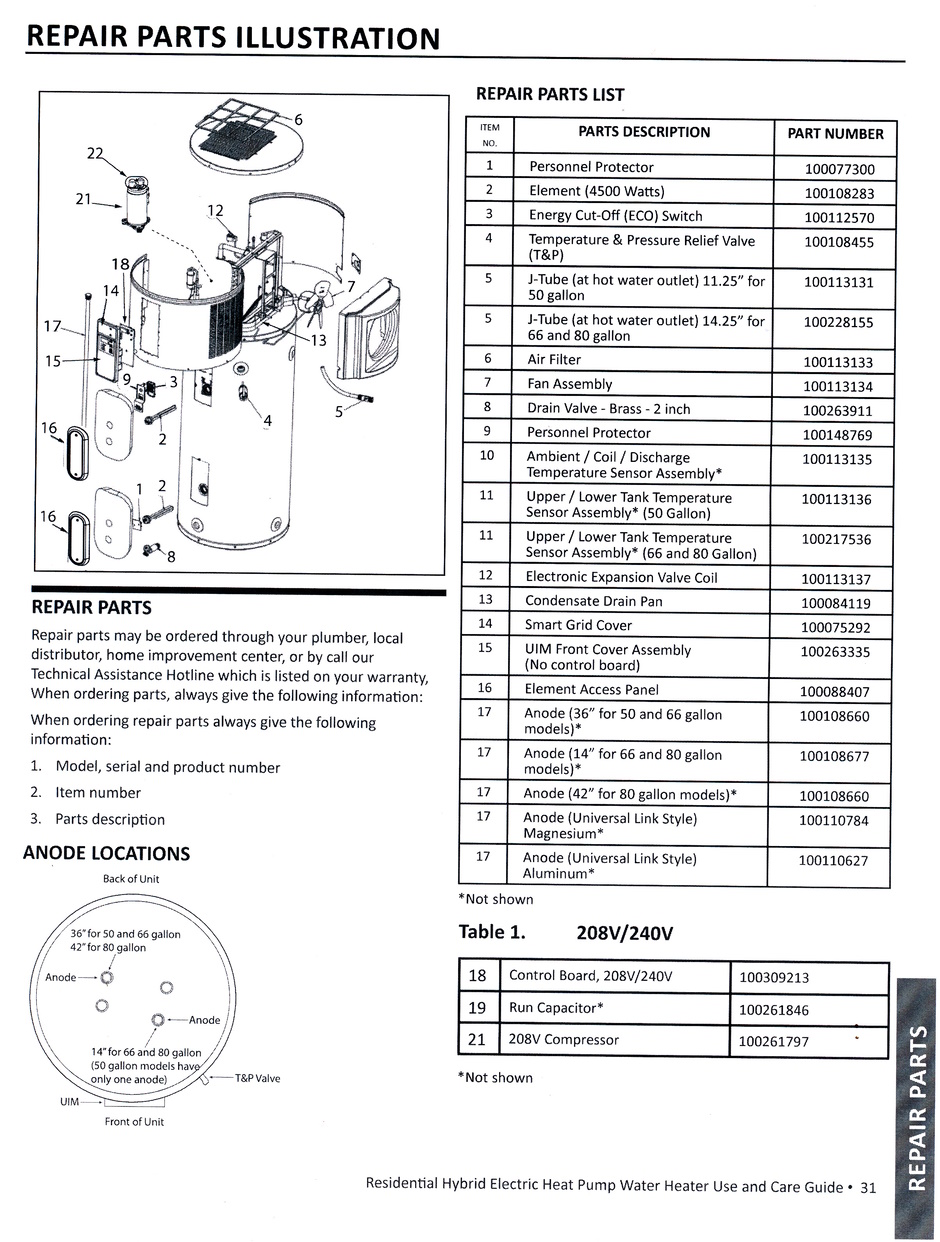 REPAIR PARTS ILLUSTRATION

6
22
21
12
18
14
7
17
13
15
9
3
4
5
16
2
1
2
16
8

REPAIR PARTS

Repair parts may be ordered through your plumber, local distributor, home improvement center, or by call our Technical Assistance Hotline which is listed on your warranty, When ordering parts, always give the following information:

When ordering repair parts always give the following information:

1. Model, serial and product number
2. Item number
3. Parts description

ANODE LOCATIONS

Back of Unit
36" for 50 and 66 gallon
42" for 80 gallon
Anode
Anode
14" for 66 and 80 gallon (50 gallon models have only one anode)
T&P Valve
UIM
Front of Unit

REPAIR PARTS LIST

| ITEM NO. | PARTS DESCRIPTION | PART NUMBER |
|---|---|---|
| 1 | Personnel Protector | 100077300 |
| 2 | Element (4500 Watts) | 100108283 |
| 3 | Energy Cut-Off (ECO) Switch | 100112570 |
| 4 | Temperature & Pressure Relief Valve (T&P) | 100108455 |
| 5 | J-Tube (at hot water outlet) 11.25" for 50 gallon | 100113131 |
| 5 | J-Tube (at hot water outlet) 14.25" for 66 and 80 gallon | 100228155 |
| 6 | Air Filter | 100113133 |
| 7 | Fan Assembly | 100113134 |
| 8 | Drain Valve - Brass - 2 inch | 100263911 |
| 9 | Personnel Protector | 100148769 |
| 10 | Ambient / Coil / Discharge Temperature Sensor Assembly* | 100113135 |
| 11 | Upper / Lower Tank Temperature Sensor Assembly* (50 Gallon) | 100113136 |
| 11 | Upper / Lower Tank Temperature Sensor Assembly* (66 and 80 Gallon) | 100217536 |
| 12 | Electronic Expansion Valve Coil | 100113137 |
| 13 | Condensate Drain Pan | 100084119 |
| 14 | Smart Grid Cover | 100075292 |
| 15 | UIM Front Cover Assembly (No control board) | 100263335 |
| 16 | Element Access Panel | 100088407 |
| 17 | Anode (36" for 50 and 66 gallon models)* | 100108660 |
| 17 | Anode (14" for 66 and 80 gallon models)* | 100108677 |
| 17 | Anode (42" for 80 gallon models)* | 100108660 |
| 17 | Anode (Universal Link Style) Magnesium* | 100110784 |
| 17 | Anode (Universal Link Style) Aluminum* | 100110627 |

*Not shown

Table 1. 208V/240V

| 18 | Control Board, 208V/240V | 100309213 |
|---|---|---|
| 19 | Run Capacitor* | 100261846 |
| 21 | 208V Compressor | 100261797 |

*Not shown

REPAIR PARTS

Residential Hybrid Electric Heat Pump Water Heater Use and Care Guide • 31